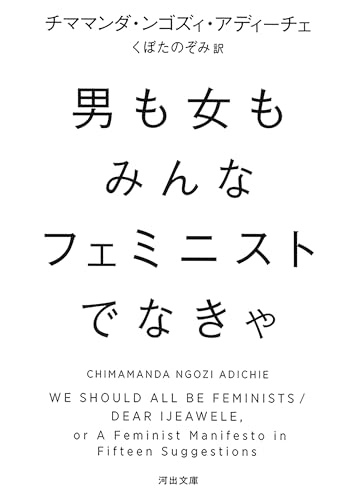 チママンダ・ンゴズィ・アディーチェ
くぼたのぞみ 訳

男も女も
みんな
フェミニスト
でなきゃ

CHIMAMANDA NGOZI ADICHIE
WE SHOULD ALL BE FEMINISTS / DEAR IJEAWELE, or A Feminist Manifesto in Fifteen Suggestions

河出文庫